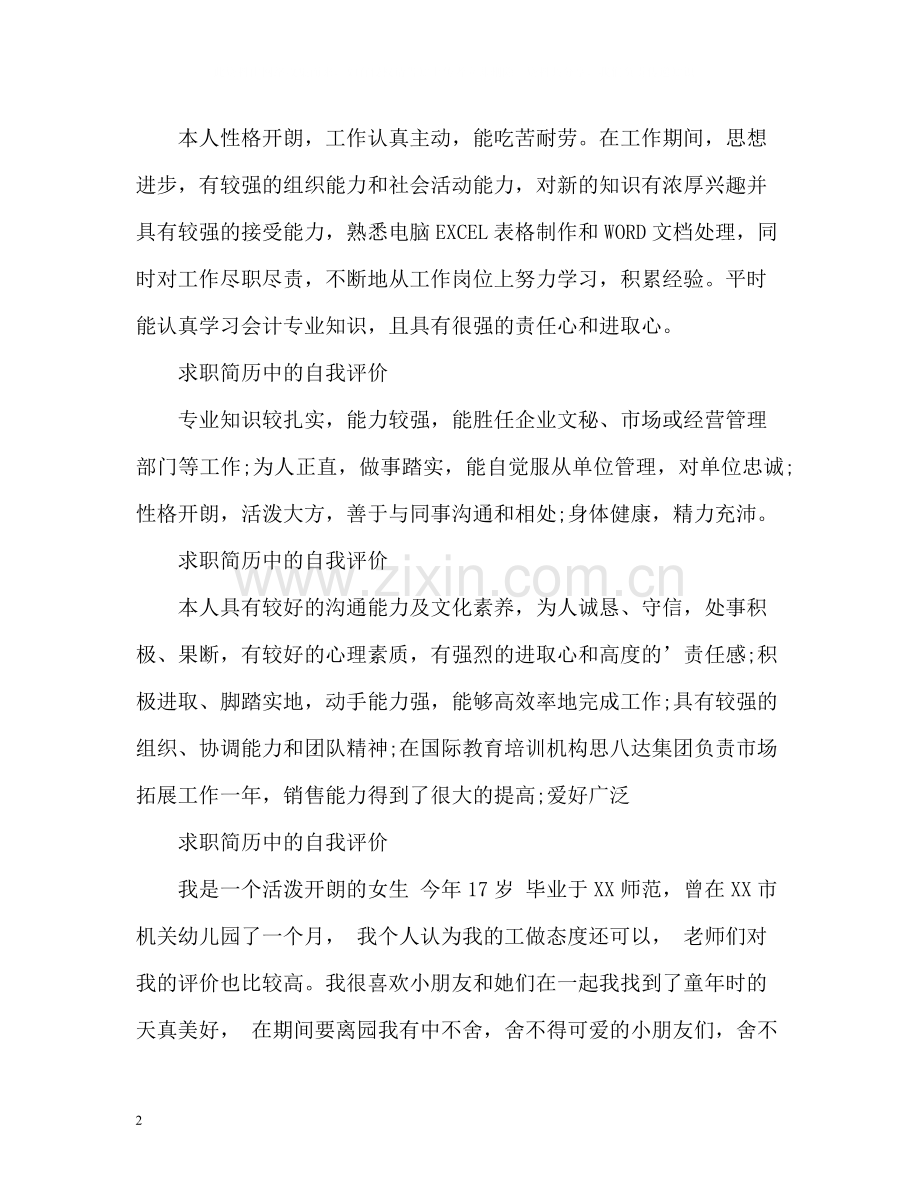 本人性格开朗，工作认真主动，能吃苦耐劳。在工作期间，思想进步，有较强的组织能力和社会活动能力，对新的知识有浓厚兴趣并具有较强的接受能力，熟悉电脑EXCEL表格制作和WORD文档处理，同时对工作尽职尽责，不断地从工作岗位上努力学习，积累经验。平时能认真学习会计专业知识，且具有很强的责任心和进取心。

求职简历中的自我评价

专业知识较扎实，能力较强，能胜任企业文秘、市场或经营管理部门等工作;为人正直，做事踏实，能自觉服从单位管理，对单位忠诚;性格开朗，活泼大方，善于与同事沟通和相处;身体健康，精力充沛。

求职简历中的自我评价

本人具有较好的沟通能力及文化素养，为人诚恳、守信，处事积极、果断，有较好的心理素质，有强烈的进取心和高度的’责任感;积极进取、脚踏实地，动手能力强，能够高效率地完成工作;具有较强的组织、协调能力和团队精神;在国际教育培训机构思八达集团负责市场拓展工作一年，销售能力得到了很大的提高;爱好广泛

求职简历中的自我评价

我是一个活泼开朗的女生 今年17岁 毕业于XX师范，曾在XX市机关幼儿园了一个月， 我个人认为我的工做态度还可以， 老师们对我的评价也比较高。我很喜欢小朋友和她们在一起我找到了童年时的天真美好， 在期间要离园我有中不舍，舍不得可爱的小朋友们，舍不

2

www.zixin.com.cn